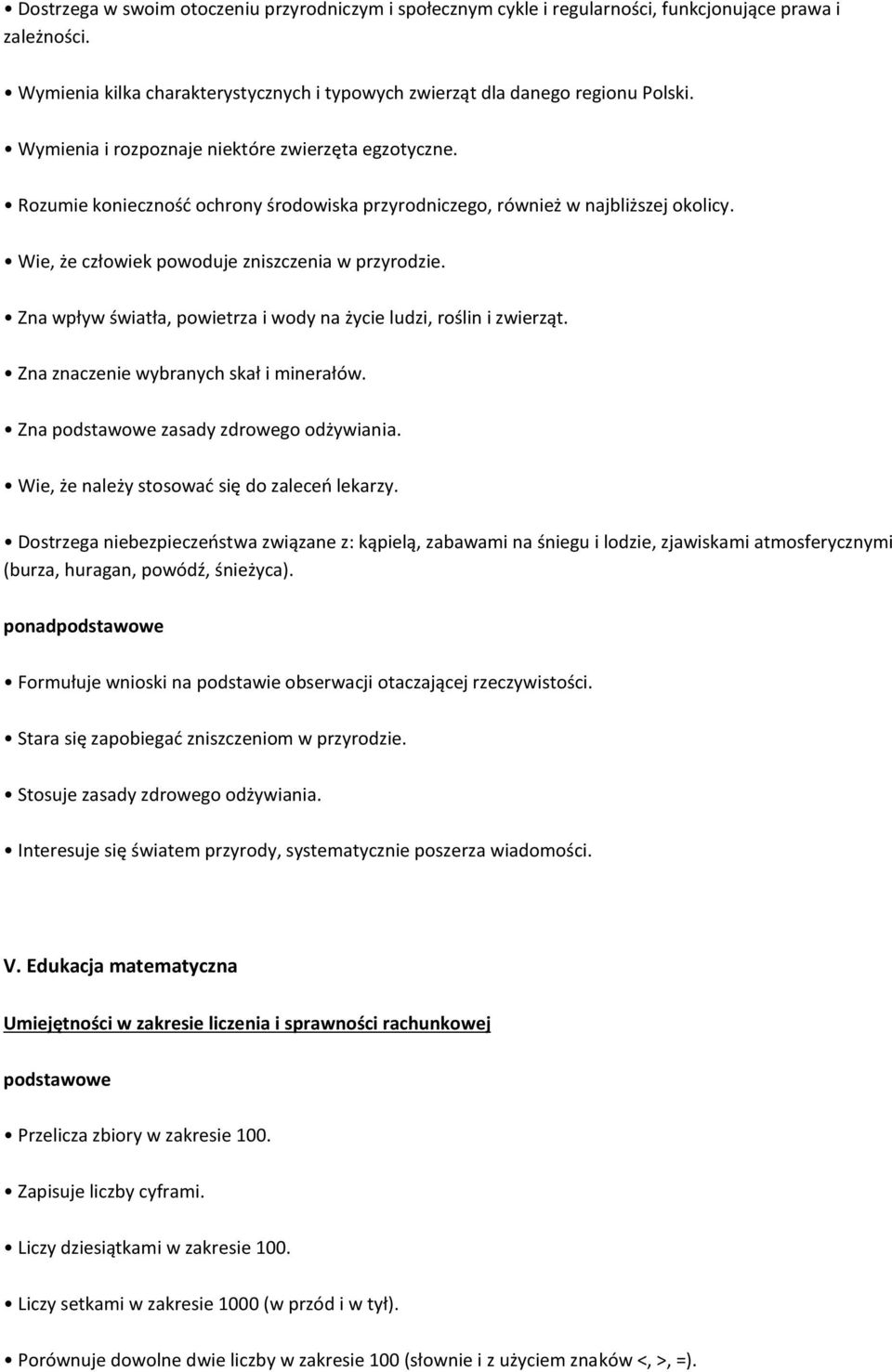 • Dostrzega w swoim otoczeniu przyrodniczym i społecznym cykle i regularności, funkcjonujące prawa i zależności.

• Wymienia kilka charakterystycznych i typowych zwierząt dla danego regionu Polski.

• Wymienia i rozpoznaje niektóre zwierzęta egzotyczne.

• Rozumie konieczność ochrony środowiska przyrodniczego, również w najbliższej okolicy.

• Wie, że człowiek powoduje zniszczenia w przyrodzie.

• Zna wpływ światła, powietrza i wody na życie ludzi, roślin i zwierząt.

• Zna znaczenie wybranych skał i minerałów.

• Zna podstawowe zasady zdrowego odżywiania.

• Wie, że należy stosować się do zaleceń lekarzy.

• Dostrzega niebezpieczeństwa związane z: kąpielą, zabawami na śniegu i lodzie, zjawiskami atmosferycznymi (burza, huragan, powódź, śnieżyca).

ponadpodstawowe

• Formułuje wnioski na podstawie obserwacji otaczającej rzeczywistości.

• Stara się zapobiegać zniszczeniom w przyrodzie.

• Stosuje zasady zdrowego odżywiania.

• Interesuje się światem przyrody, systematycznie poszerza wiadomości.

V. Edukacja matematyczna

Umiejętności w zakresie liczenia i sprawności rachunkowej

podstawowe

• Przelicza zbiory w zakresie 100.

• Zapisuje liczby cyframi.

• Liczy dziesiątkami w zakresie 100.

• Liczy setkami w zakresie 1000 (w przód i w tył).

• Porównuje dowolne dwie liczby w zakresie 100 (słownie i z użyciem znaków <, >, =).